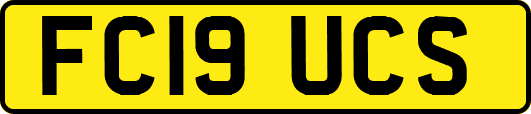 FC19 UCS